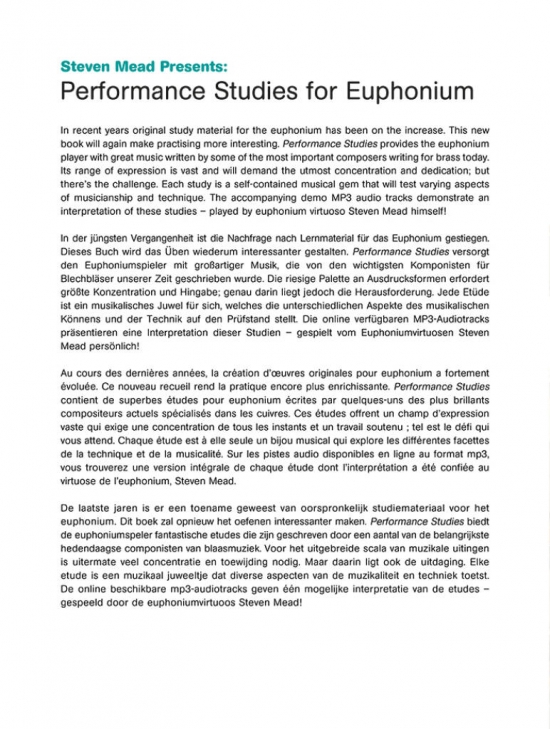 Steven Mead Presents:
Performance Studies for Euphonium

In recent years original study material for the euphonium has been on the increase. This new book will again make practising more interesting. Performance Studies provides the euphonium player with great music written by some of the most important composers writing for brass today. Its range of expression is vast and will demand the utmost concentration and dedication; but there's the challenge. Each study is a self-contained musical gem that will test varying aspects of musicianship and technique. The accompanying demo MP3 audio tracks demonstrate an interpretation of these studies – played by euphonium virtuoso Steven Mead himself!

In der jüngsten Vergangenheit ist die Nachfrage nach Lernmaterial für das Euphonium gestiegen. Dieses Buch wird das Üben wiederum interessanter gestalten. Performance Studies versorgt den Euphoniumspieler mit großartiger Musik, die von den wichtigsten Komponisten für Blechbläser unserer Zeit geschrieben wurde. Die riesige Palette an Ausdrucksformen erfordert größte Konzentration und Hingabe; genau darin liegt jedoch die Herausforderung. Jede Etüde ist ein musikalisches Juwel für sich, welches die unterschiedlichen Aspekte des musikalischen Könnens und der Technik auf den Prüfstand stellt. Die online verfügbaren MP3-Audiotracks präsentieren eine Interpretation dieser Studien – gespielt vom Euphoniumvirtuosen Steven Mead persönlich!

Au cours des dernières années, la création d'œuvres originales pour euphonium a fortement évoluée. Ce nouveau recueil rend la pratique encore plus enrichissante. Performance Studies contient de superbes études pour euphonium écrites par quelques-uns des plus brillants compositeurs actuels spécialisés dans les cuivres. Ces études offrent un champ d'expression vaste qui exige une concentration de tous les instants et un travail soutenu ; tel est le défi qui vous attend. Chaque étude est à elle seule un bijou musical qui explore les différentes facettes de la technique et de la musicalité. Sur les pistes audio disponibles en ligne au format mp3, vous trouverez une version intégrale de chaque étude dont l'interprétation a été confiée au virtuose de l'euphonium, Steven Mead.

De laatste jaren is er een toename geweest van oorspronkelijk studiemateriaal voor het euphonium. Dit boek zal opnieuw het oefenen interessanter maken. Performance Studies biedt de euphoniumspeler fantastische etudes die zijn geschreven door een aantal van de belangrijkste hedendaagse componisten van blaasmuziek. Voor het uitgebreide scala van muzikale uitingen is uitermate veel concentratie en toewijding nodig. Maar daarin ligt ook de uitdaging. Elke etude is een muzikaal juweeltje dat diverse aspecten van de muzikaliteit en techniek toetst. De online beschikbare mp3-audiotracks geven één mogelijke interpretatie van de etudes – gespeeld door de euphoniumvirtuoos Steven Mead!